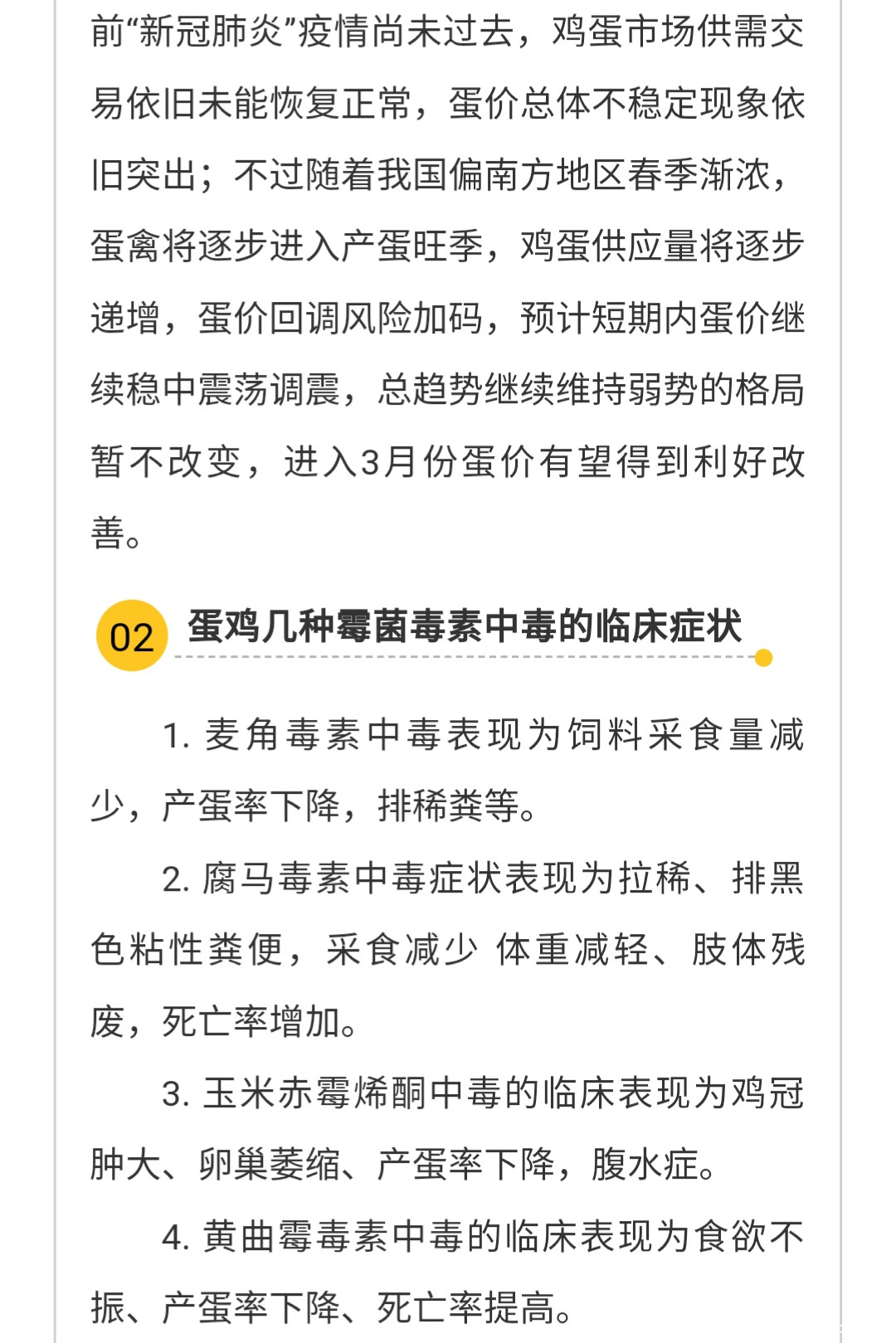 前“新冠肺炎”疫情尚未过去，鸡蛋市场供需交易依旧未能恢复正常，蛋价总体不稳定现象依旧突出；不过随着我国偏南方地区春季渐浓，蛋禽将逐步进入产蛋旺季，鸡蛋供应量将逐步递增，蛋价回调风险加码，预计短期内蛋价继续稳中震荡调震，总趋势继续维持弱势的格局暂不改变，进入3月份蛋价有望得到利好改善。

02 蛋鸡几种霉菌毒素中毒的临床症状

1. 麦角毒素中毒表现为饲料采食量减少，产蛋率下降，排稀粪等。

2. 腐马毒素中毒症状表现为拉稀、排黑色粘性粪便，采食减少 体重减轻、肢体残废，死亡率增加。

3. 玉米赤霉烯酮中毒的临床表现为鸡冠肿大、卵巢萎缩、产蛋率下降，腹水症。

4. 黄曲霉毒素中毒的临床表现为食欲不振、产蛋率下降、死亡率提高。